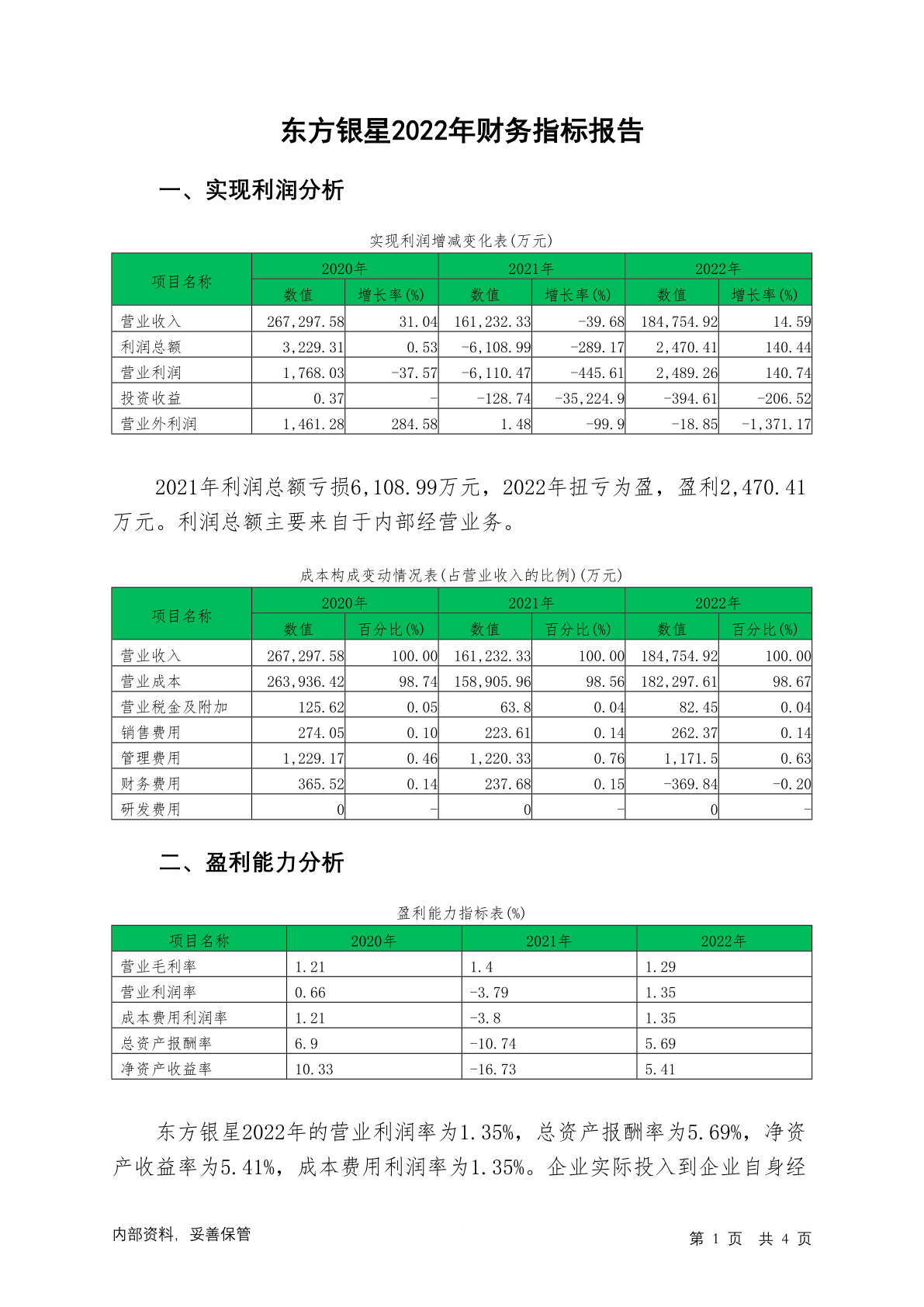 东方银星2022年财务指标报告

一、实现利润分析

实现利润增减变化表(万元)

| 项目名称 | 2020年 数值 | 2020年 增长率(%) | 2021年 数值 | 2021年 增长率(%) | 2022年 数值 | 2022年 增长率(%) |
|---|---|---|---|---|---|---|
| 营业收入 | 267,297.58 | 31.04 | 161,232.33 | -39.68 | 184,754.92 | 14.59 |
| 利润总额 | 3,229.31 | 0.53 | -6,108.99 | -289.17 | 2,470.41 | 140.44 |
| 营业利润 | 1,768.03 | -37.57 | -6,110.47 | -445.61 | 2,489.26 | 140.74 |
| 投资收益 | 0.37 | - | -128.74 | -35,224.9 | -394.61 | -206.52 |
| 营业外利润 | 1,461.28 | 284.58 | 1.48 | -99.9 | -18.85 | -1,371.17 |

2021年利润总额亏损6,108.99万元，2022年扭亏为盈，盈利2,470.41万元。利润总额主要来自于内部经营业务。

成本构成变动情况表(占营业收入的比例)(万元)

| 项目名称 | 2020年 数值 | 2020年 百分比(%) | 2021年 数值 | 2021年 百分比(%) | 2022年 数值 | 2022年 百分比(%) |
|---|---|---|---|---|---|---|
| 营业收入 | 267,297.58 | 100.00 | 161,232.33 | 100.00 | 184,754.92 | 100.00 |
| 营业成本 | 263,936.42 | 98.74 | 158,905.96 | 98.56 | 182,297.61 | 98.67 |
| 营业税金及附加 | 125.62 | 0.05 | 63.8 | 0.04 | 82.45 | 0.04 |
| 销售费用 | 274.05 | 0.10 | 223.61 | 0.14 | 262.37 | 0.14 |
| 管理费用 | 1,229.17 | 0.46 | 1,220.33 | 0.76 | 1,171.5 | 0.63 |
| 财务费用 | 365.52 | 0.14 | 237.68 | 0.15 | -369.84 | -0.20 |
| 研发费用 | 0 | - | 0 | - | 0 | - |

二、盈利能力分析

盈利能力指标表(%)

| 项目名称 | 2020年 | 2021年 | 2022年 |
|---|---|---|---|
| 营业毛利率 | 1.21 | 1.4 | 1.29 |
| 营业利润率 | 0.66 | -3.79 | 1.35 |
| 成本费用利润率 | 1.21 | -3.8 | 1.35 |
| 总资产报酬率 | 6.9 | -10.74 | 5.69 |
| 净资产收益率 | 10.33 | -16.73 | 5.41 |

东方银星2022年的营业利润率为1.35%，总资产报酬率为5.69%，净资产收益率为5.41%，成本费用利润率为1.35%。企业实际投入到企业自身经

内部资料，妥善保管　　第 1 页 共 4 页